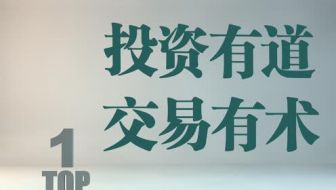 投资有道
交易有术

1
TOP